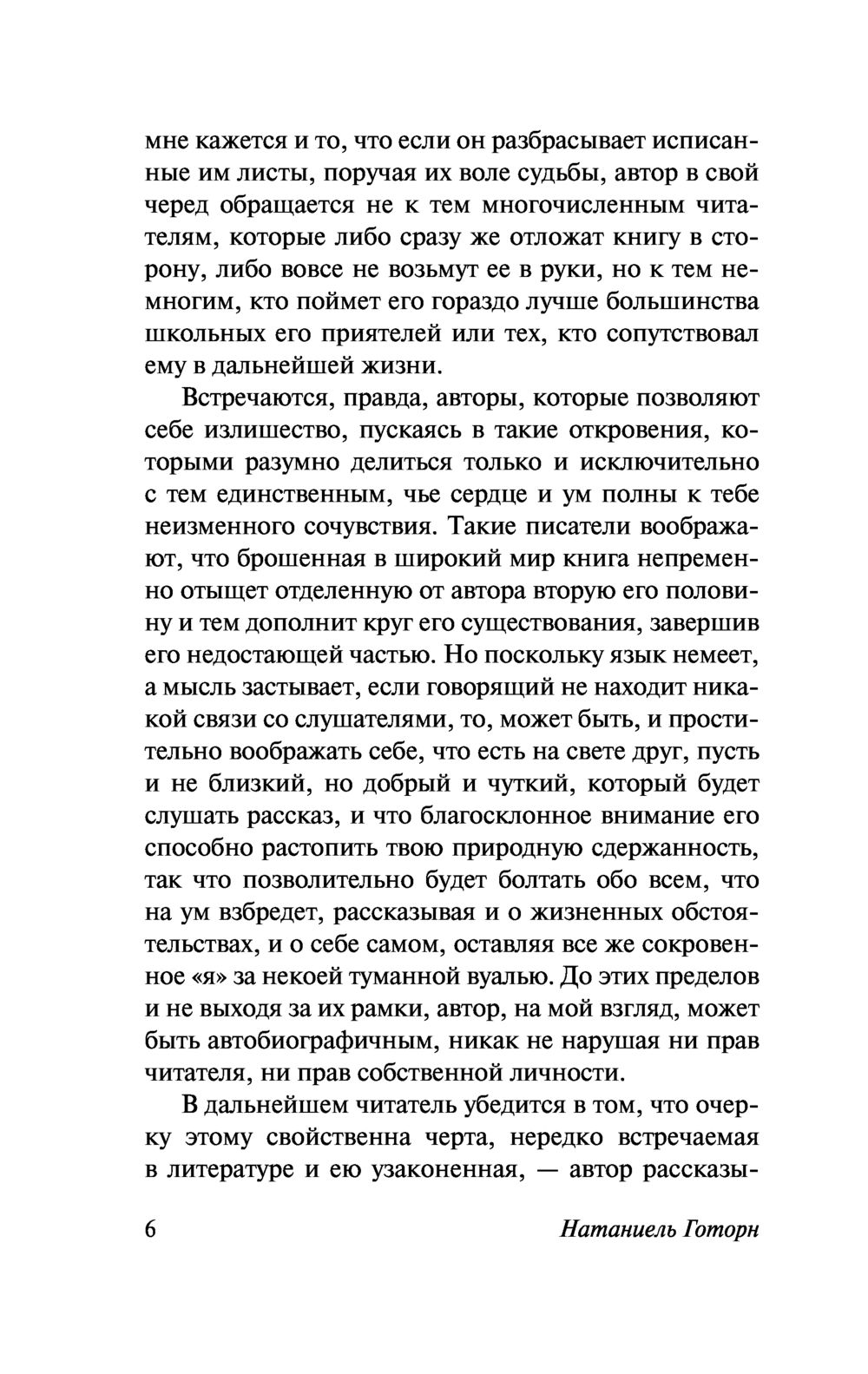 мне кажется и то, что если он разбрасывает исписанные им листы, поручая их воле судьбы, автор в свой черед обращается не к тем многочисленным читателям, которые либо сразу же отложат книгу в сторону, либо вовсе не возьмут ее в руки, но к тем немногим, кто поймет его гораздо лучше большинства школьных его приятелей или тех, кто сопутствовал ему в дальнейшей жизни.

Встречаются, правда, авторы, которые позволяют себе излишество, пускаясь в такие откровения, которыми разумно делиться только и исключительно с тем единственным, чье сердце и ум полны к тебе неизменного сочувствия. Такие писатели воображают, что брошенная в широкий мир книга непременно отыщет отделенную от автора вторую его половину и тем дополнит круг его существования, завершив его недостающей частью. Но поскольку язык немеет, а мысль застывает, если говорящий не находит никакой связи со слушателями, то, может быть, и простительно воображать себе, что есть на свете друг, пусть и не близкий, но добрый и чуткий, который будет слушать рассказ, и что благосклонное внимание его способно растопить твою природную сдержанность, так что позволительно будет болтать обо всем, что на ум взбредет, рассказывая и о жизненных обстоятельствах, и о себе самом, оставляя все же сокровенное «я» за некоей туманной вуалью. До этих пределов и не выходя за их рамки, автор, на мой взгляд, может быть автобиографичным, никак не нарушая ни прав читателя, ни прав собственной личности.

В дальнейшем читатель убедится в том, что очерку этому свойственна черта, нередко встречаемая в литературе и ею узаконенная, — автор рассказы-

6 Натаниель Готорн